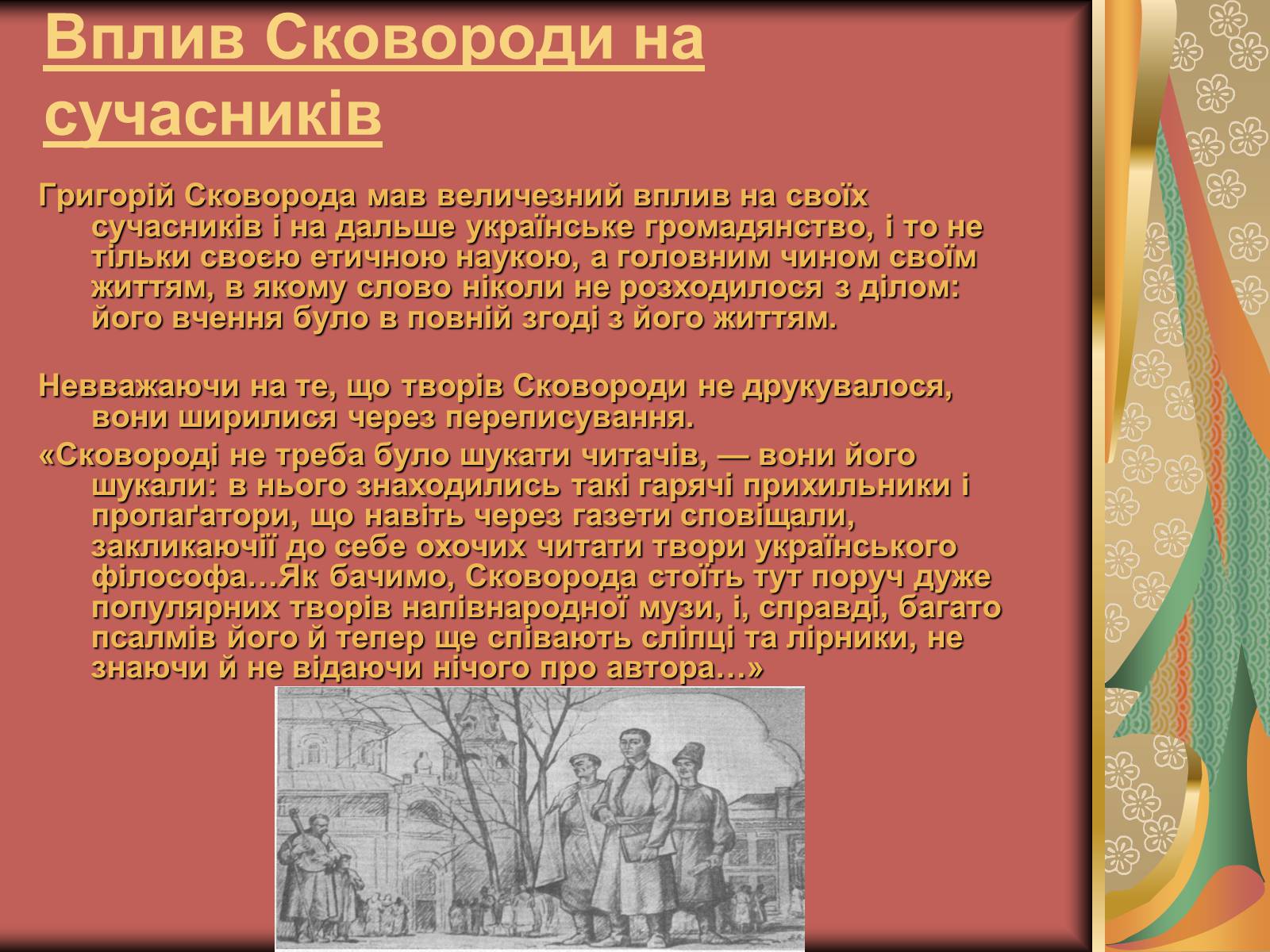 Вплив Сковороди на сучасників

Григорій Сковорода мав величезний вплив на своїх сучасників і на дальше українське громадянство, і то не тільки своєю етичною наукою, а головним чином своїм життям, в якому слово ніколи не розходилося з ділом: його вчення було в повній згоді з його життям.

Невважаючи на те, що творів Сковороди не друкувалося, вони ширилися через переписування.

«Сковороді не треба було шукати читачів, — вони його шукали: в нього знаходились такі гарячі прихильники і пропаґатори, що навіть через газети сповіщали, закликаючії до себе охочих читати твори українського філософа…Як бачимо, Сковорода стоїть тут поруч дуже популярних творів напівнародної музи, і, справді, багато псалмів його й тепер ще співають сліпці та лірники, не знаючи й не відаючи нічого про автора…»